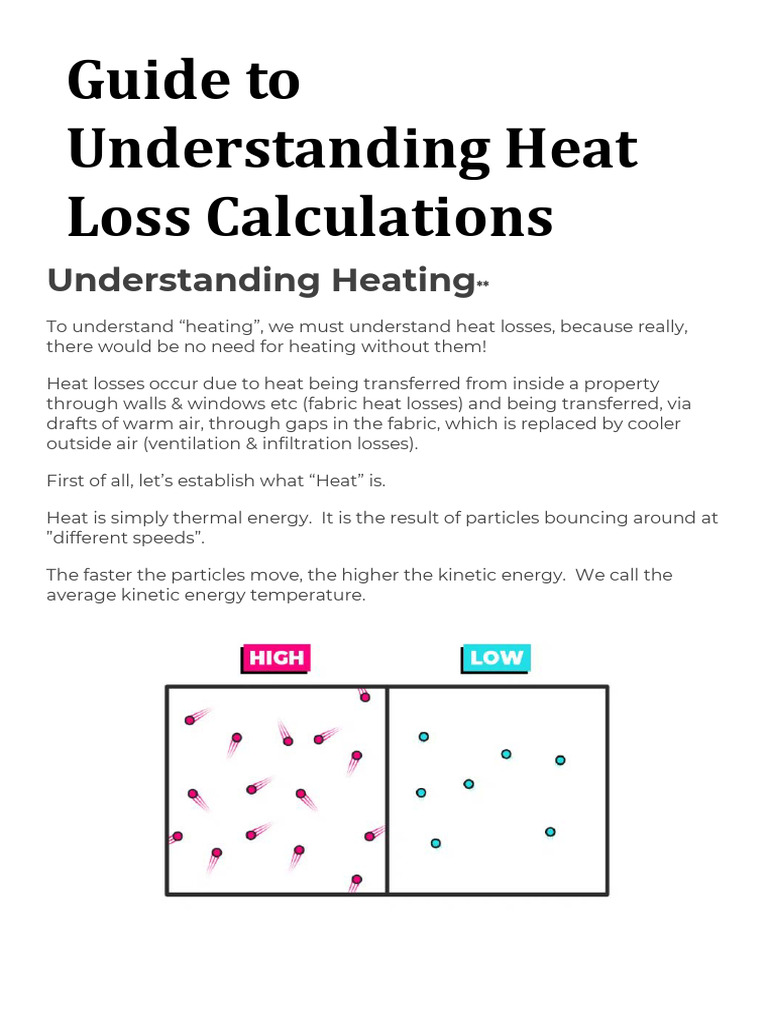 Guide to Understanding Heat Loss Calculations

Understanding Heating**

To understand “heating”, we must understand heat losses, because really, there would be no need for heating without them!

Heat losses occur due to heat being transferred from inside a property through walls & windows etc (fabric heat losses) and being transferred, via drafts of warm air, through gaps in the fabric, which is replaced by cooler outside air (ventilation & infiltration losses).

First of all, let’s establish what “Heat” is.

Heat is simply thermal energy. It is the result of particles bouncing around at ”different speeds”.

The faster the particles move, the higher the kinetic energy. We call the average kinetic energy temperature.

HIGH

LOW